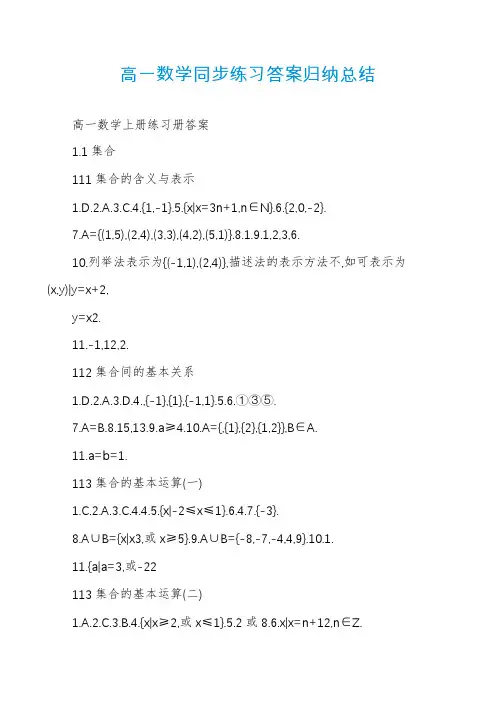 高一数学同步练习答案归纳总结

高一数学上册练习册答案

1.1 集合

111 集合的含义与表示

1.D.2.A.3.C.4.{1,-1}.5.{x|x=3n+1,n∈N}.6.{2,0,-2}.

7.A={(1,5),(2,4),(3,3),(4,2),(5,1)}.8.1.9.1,2,3,6.

10.列举法表示为{(-1,1),(2,4)},描述法的表示方法不,如可表示为(x,y)|y=x+2,

y=x2.

11.-1,12,2.

112 集合间的基本关系

1.D.2.A.3.D.4.,{-1},{1},{-1,1}.5.6.①③⑤.

7.A=B.8.15,13.9.a≥4.10.A={,{1},{2},{1,2}},B∈A.

11.a=b=1.

113 集合的基本运算(一)

1.C.2.A.3.C.4.4.5.{x|-2≤x≤1}.6.4.7.{-3}.

8.A∪B={x|x3,或 x≥5}.9.A∪B={-8,-7,-4,4,9}.10.1.

11.{a|a=3,或-22

113 集合的基本运算(二)

1.A.2.C.3.B.4.{x|x≥2,或 x≤1}.5.2 或 8.6.x|x=n+12,n∈Z.